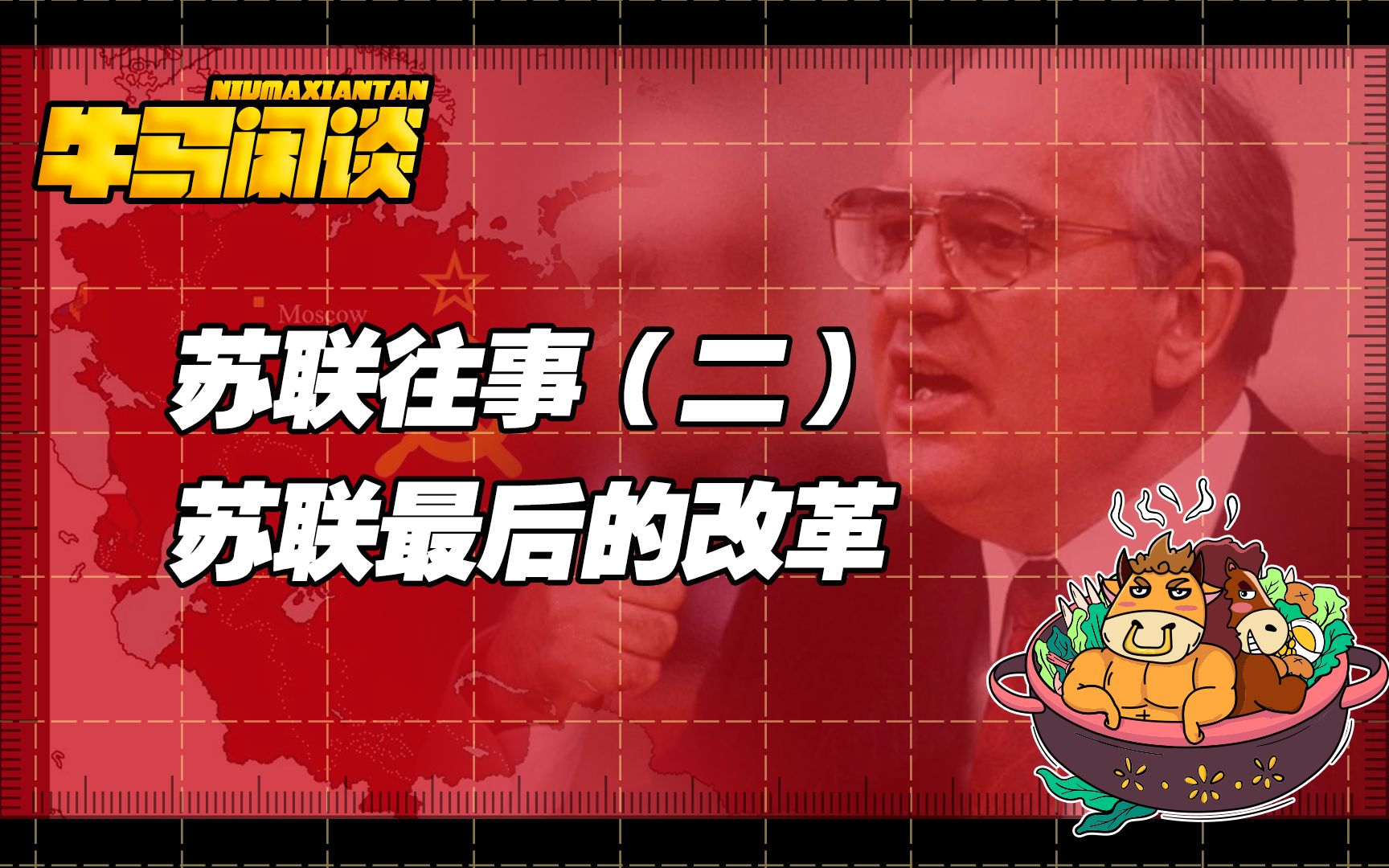 NIUMAXIANTAN
牛马闲谈

Moscow

苏联往事（二）
苏联最后的改革